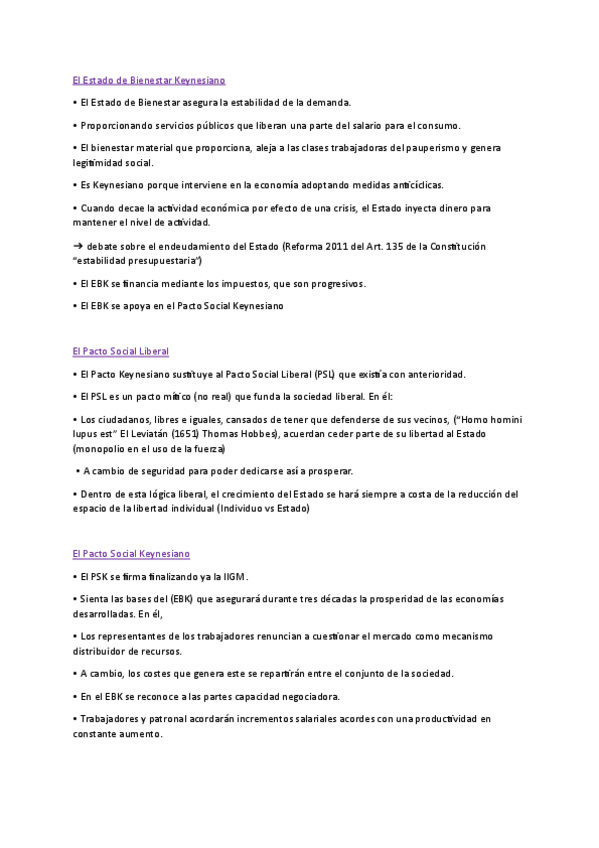 El Estado de Bienestar Keynesiano

• El Estado de Bienestar asegura la estabilidad de la demanda.

• Proporcionando servicios públicos que liberan una parte del salario para el consumo.

• El bienestar material que proporciona, aleja a las clases trabajadoras del pauperismo y genera legitimidad social.

• Es Keynesiano porque interviene en la economía adoptando medidas anticíclicas.

• Cuando decae la actividad económica por efecto de una crisis, el Estado inyecta dinero para mantener el nivel de actividad.

➔ debate sobre el endeudamiento del Estado (Reforma 2011 del Art. 135 de la Constitución "estabilidad presupuestaria")

• El EBK se financia mediante los impuestos, que son progresivos.

• El EBK se apoya en el Pacto Social Keynesiano

El Pacto Social Liberal

• El Pacto Keynesiano sustituye al Pacto Social Liberal (PSL) que existía con anterioridad.

• El PSL es un pacto mítico (no real) que funda la sociedad liberal. En él:

• Los ciudadanos, libres e iguales, cansados de tener que defenderse de sus vecinos, ("Homo homini lupus est" El Leviatán (1651) Thomas Hobbes), acuerdan ceder parte de su libertad al Estado (monopolio en el uso de la fuerza)

• A cambio de seguridad para poder dedicarse así a prosperar.

• Dentro de esta lógica liberal, el crecimiento del Estado se hará siempre a costa de la reducción del espacio de la libertad individual (Individuo vs Estado)

El Pacto Social Keynesiano

• El PSK se firma finalizando ya la IIGM.

• Sienta las bases del (EBK) que asegurará durante tres décadas la prosperidad de las economías desarrolladas. En él,

• Los representantes de los trabajadores renuncian a cuestionar el mercado como mecanismo distribuidor de recursos.

• A cambio, los costes que genera este se repartirán entre el conjunto de la sociedad.

• En el EBK se reconoce a las partes capacidad negociadora.

• Trabajadores y patronal acordarán incrementos salariales acordes con una productividad en constante aumento.